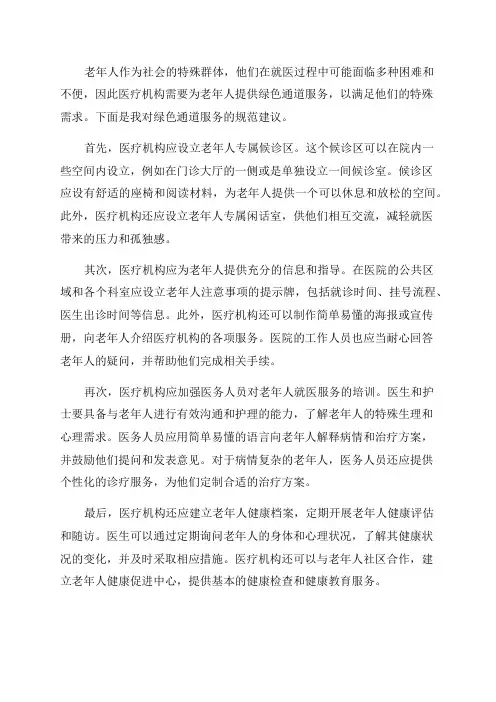 老年人作为社会的特殊群体，他们在就医过程中可能面临多种困难和不便，因此医疗机构需要为老年人提供绿色通道服务，以满足他们的特殊需求。下面是我对绿色通道服务的规范建议。

首先，医疗机构应设立老年人专属候诊区。这个候诊区可以在院内一些空间内设立，例如在门诊大厅的一侧或是单独设立一间候诊室。候诊区应设有舒适的座椅和阅读材料，为老年人提供一个可以休息和放松的空间。此外，医疗机构还应设立老年人专属闲话室，供他们相互交流，减轻就医带来的压力和孤独感。

其次，医疗机构应为老年人提供充分的信息和指导。在医院的公共区域和各个科室应设立老年人注意事项的提示牌，包括就诊时间、挂号流程、医生出诊时间等信息。此外，医疗机构还可以制作简单易懂的海报或宣传册，向老年人介绍医疗机构的各项服务。医院的工作人员也应当耐心回答老年人的疑问，并帮助他们完成相关手续。

再次，医疗机构应加强医务人员对老年人就医服务的培训。医生和护士要具备与老年人进行有效沟通和护理的能力，了解老年人的特殊生理和心理需求。医务人员应用简单易懂的语言向老年人解释病情和治疗方案，并鼓励他们提问和发表意见。对于病情复杂的老年人，医务人员还应提供个性化的诊疗服务，为他们定制合适的治疗方案。

最后，医疗机构还应建立老年人健康档案，定期开展老年人健康评估和随访。医生可以通过定期询问老年人的身体和心理状况，了解其健康状况的变化，并及时采取相应措施。医疗机构还可以与老年人社区合作，建立老年人健康促进中心，提供基本的健康检查和健康教育服务。